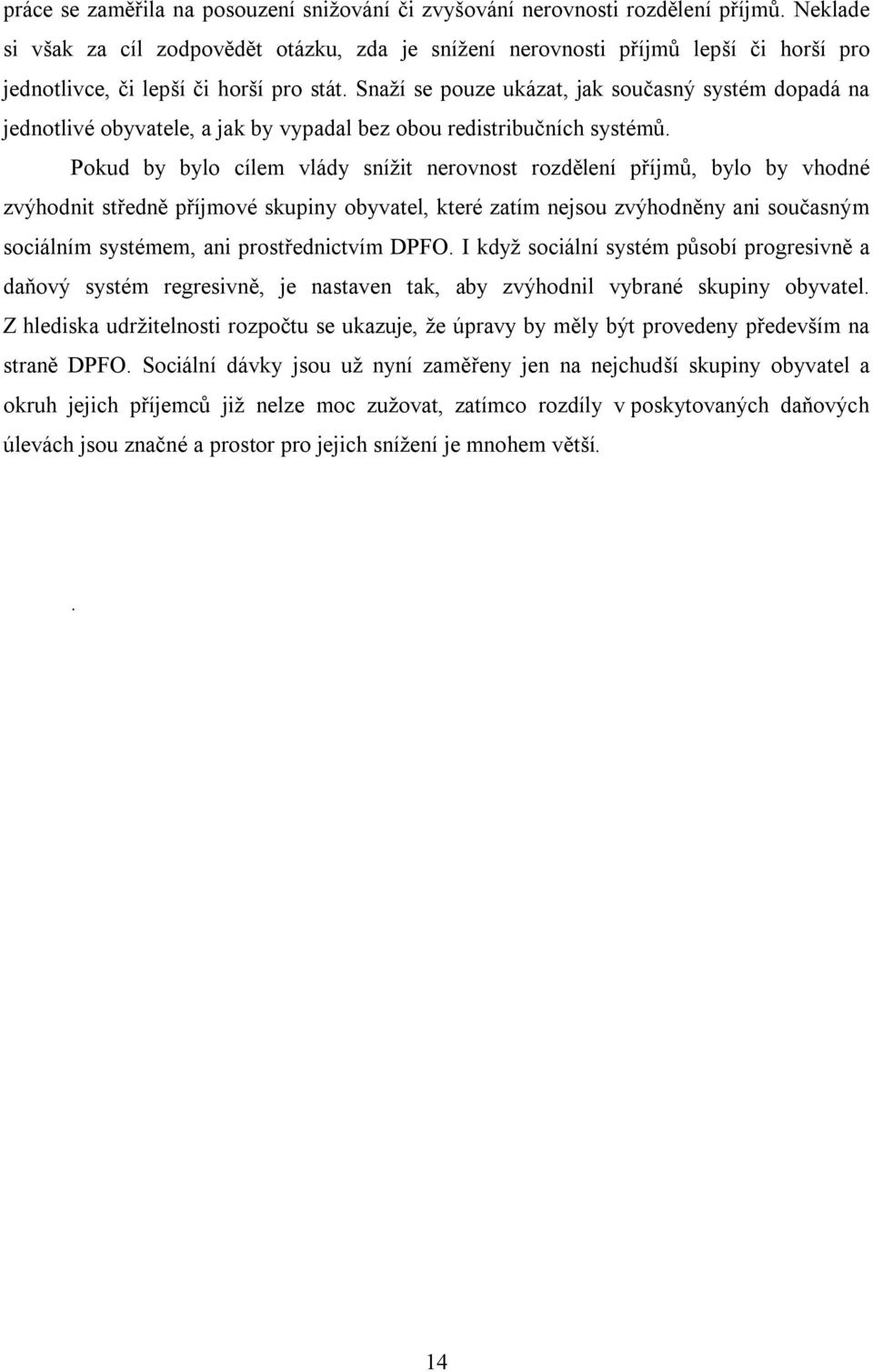 práce se zaměřila na posouzení snižování či zvyšování nerovnosti rozdělení příjmů. Neklade si však za cíl zodpovědět otázku, zda je snížení nerovnosti příjmů lepší či horší pro jednotlivce, či lepší či horší pro stát. Snaží se pouze ukázat, jak současný systém dopadá na jednotlivé obyvatele, a jak by vypadal bez obou redistribučních systémů.

Pokud by bylo cílem vlády snížit nerovnost rozdělení příjmů, bylo by vhodné zvýhodnit středně příjmové skupiny obyvatel, které zatím nejsou zvýhodněny ani současným sociálním systémem, ani prostřednictvím DPFO. I když sociální systém působí progresivně a daňový systém regresivně, je nastaven tak, aby zvýhodnil vybrané skupiny obyvatel. Z hlediska udržitelnosti rozpočtu se ukazuje, že úpravy by měly být provedeny především na straně DPFO. Sociální dávky jsou už nyní zaměřeny jen na nejchudší skupiny obyvatel a okruh jejich příjemců již nelze moc zužovat, zatímco rozdíly v poskytovaných daňových úlevách jsou značné a prostor pro jejich snížení je mnohem větší.

.

14